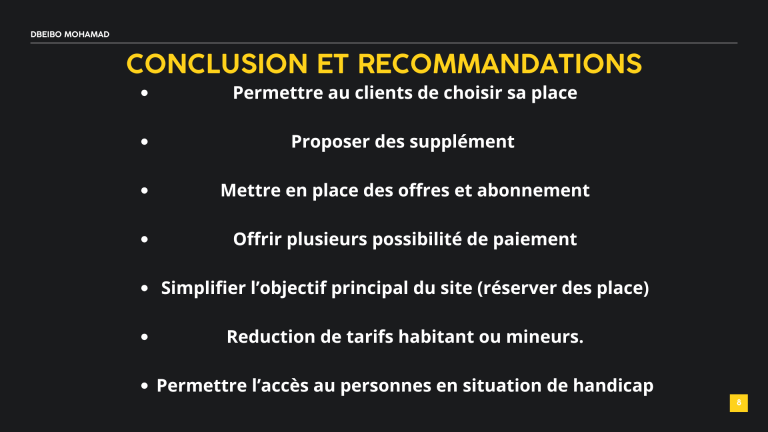 DBEIBO MOHAMAD

CONCLUSION ET RECOMMANDATIONS

• Permettre au clients de choisir sa place

• Proposer des supplément

• Mettre en place des offres et abonnement

• Offrir plusieurs possibilité de paiement

• Simplifier l'objectif principal du site (réserver des place)

• Reduction de tarifs habitant ou mineurs.

• Permettre l'accès au personnes en situation de handicap

8